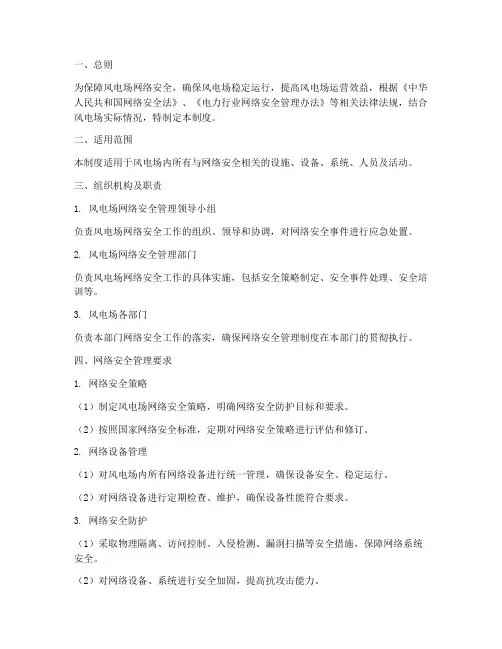 一、总则

为保障风电场网络安全，确保风电场稳定运行，提高风电场运营效益，根据《中华人民共和国网络安全法》、《电力行业网络安全管理办法》等相关法律法规，结合风电场实际情况，特制定本制度。

二、适用范围

本制度适用于风电场内所有与网络安全相关的设施、设备、系统、人员及活动。

三、组织机构及职责

1. 风电场网络安全管理领导小组

负责风电场网络安全工作的组织、领导和协调，对网络安全事件进行应急处置。

2. 风电场网络安全管理部门

负责风电场网络安全工作的具体实施，包括安全策略制定、安全事件处理、安全培训等。

3. 风电场各部门

负责本部门网络安全工作的落实，确保网络安全管理制度在本部门的贯彻执行。

四、网络安全管理要求

1. 网络安全策略

（1）制定风电场网络安全策略，明确网络安全防护目标和要求。

（2）按照国家网络安全标准，定期对网络安全策略进行评估和修订。

2. 网络设备管理

（1）对风电场内所有网络设备进行统一管理，确保设备安全、稳定运行。

（2）对网络设备进行定期检查、维护，确保设备性能符合要求。

3. 网络安全防护

（1）采取物理隔离、访问控制、入侵检测、漏洞扫描等安全措施，保障网络系统安全。

（2）对网络设备、系统进行安全加固，提高抗攻击能力。